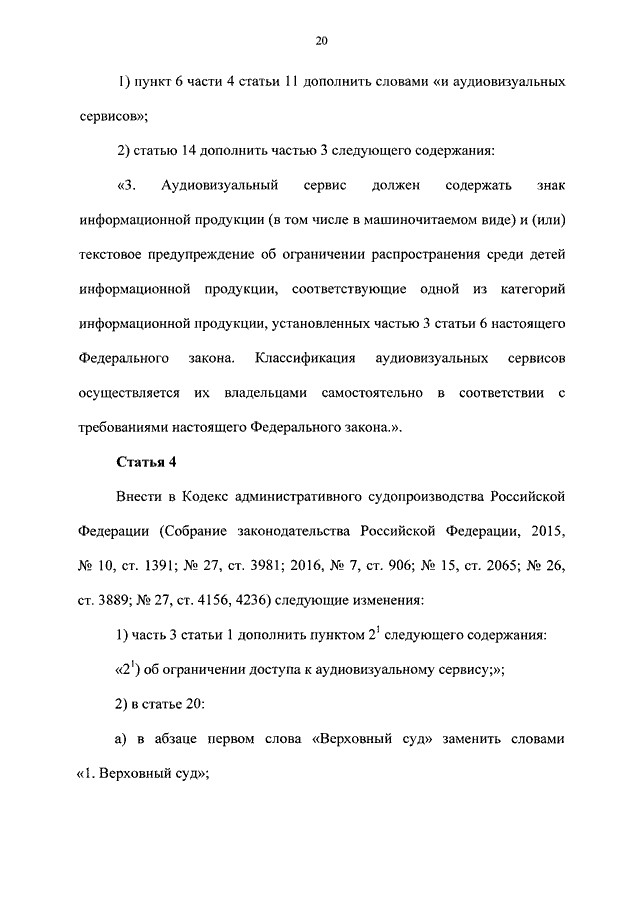 20

1) пункт 6 части 4 статьи 11 дополнить словами «и аудиовизуальных сервисов»;

2) статью 14 дополнить частью 3 следующего содержания:

«3. Аудиовизуальный сервис должен содержать знак информационной продукции (в том числе в машиночитаемом виде) и (или) текстовое предупреждение об ограничении распространения среди детей информационной продукции, соответствующие одной из категорий информационной продукции, установленных частью 3 статьи 6 настоящего Федерального закона. Классификация аудиовизуальных сервисов осуществляется их владельцами самостоятельно в соответствии с требованиями настоящего Федерального закона.».

Статья 4

Внести в Кодекс административного судопроизводства Российской Федерации (Собрание законодательства Российской Федерации, 2015, № 10, ст. 1391; № 27, ст. 3981; 2016, № 7, ст. 906; № 15, ст. 2065; № 26, ст. 3889; № 27, ст. 4156, 4236) следующие изменения:

1) часть 3 статьи 1 дополнить пунктом $2^1$ следующего содержания:

«$2^1$) об ограничении доступа к аудиовизуальному сервису;»;

2) в статье 20:

а) в абзаце первом слова «Верховный суд» заменить словами «1. Верховный суд»;